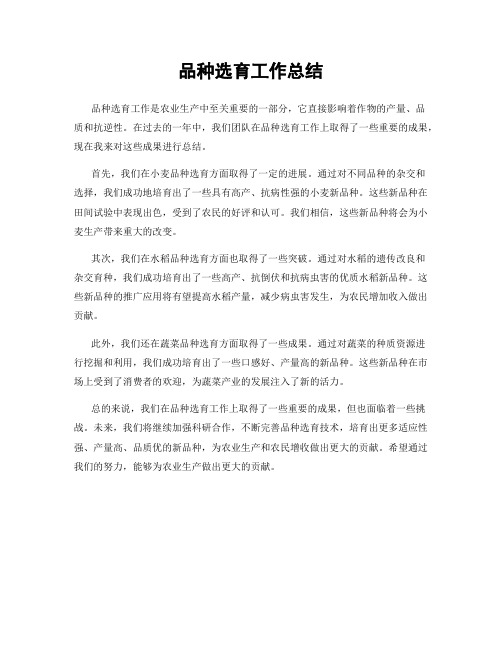 品种选育工作总结

品种选育工作是农业生产中至关重要的一部分，它直接影响着作物的产量、品质和抗逆性。在过去的一年中，我们团队在品种选育工作上取得了一些重要的成果，现在我来对这些成果进行总结。

首先，我们在小麦品种选育方面取得了一定的进展。通过对不同品种的杂交和选择，我们成功地培育出了一些具有高产、抗病性强的小麦新品种。这些新品种在田间试验中表现出色，受到了农民的好评和认可。我们相信，这些新品种将会为小麦生产带来重大的改变。

其次，我们在水稻品种选育方面也取得了一些突破。通过对水稻的遗传改良和杂交育种，我们成功培育出了一些高产、抗倒伏和抗病虫害的优质水稻新品种。这些新品种的推广应用将有望提高水稻产量，减少病虫害发生，为农民增加收入做出贡献。

此外，我们还在蔬菜品种选育方面取得了一些成果。通过对蔬菜的种质资源进行挖掘和利用，我们成功培育出了一些口感好、产量高的新品种。这些新品种在市场上受到了消费者的欢迎，为蔬菜产业的发展注入了新的活力。

总的来说，我们在品种选育工作上取得了一些重要的成果，但也面临着一些挑战。未来，我们将继续加强科研合作，不断完善品种选育技术，培育出更多适应性强、产量高、品质优的新品种，为农业生产和农民增收做出更大的贡献。希望通过我们的努力，能够为农业生产做出更大的贡献。